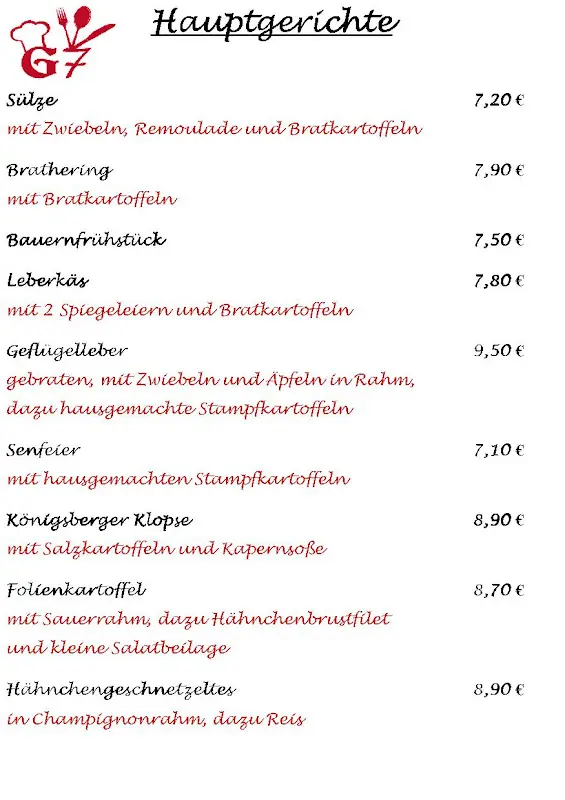 G7

Hauptgerichte

Sülze 7,20 €
mit Zwiebeln, Remoulade und Bratkartoffeln

Brathering 7,90 €
mit Bratkartoffeln

Bauernfrühstück 7,50 €

Leberkäs 7,80 €
mit 2 Spiegeleiern und Bratkartoffeln

Geflügelleber 9,50 €
gebraten, mit Zwiebeln und Äpfeln in Rahm, dazu hausgemachte Stampfkartoffeln

Senfeier 7,10 €
mit hausgemachten Stampfkartoffeln

Königsberger Klopse 8,90 €
mit Salzkartoffeln und Kapernsoße

Folienkartoffel 8,70 €
mit Sauerrahm, dazu Hähnchenbrustfilet und kleine Salatbeilage

Hähnchengeschnetzeltes 8,90 €
in Champignonrahm, dazu Reis